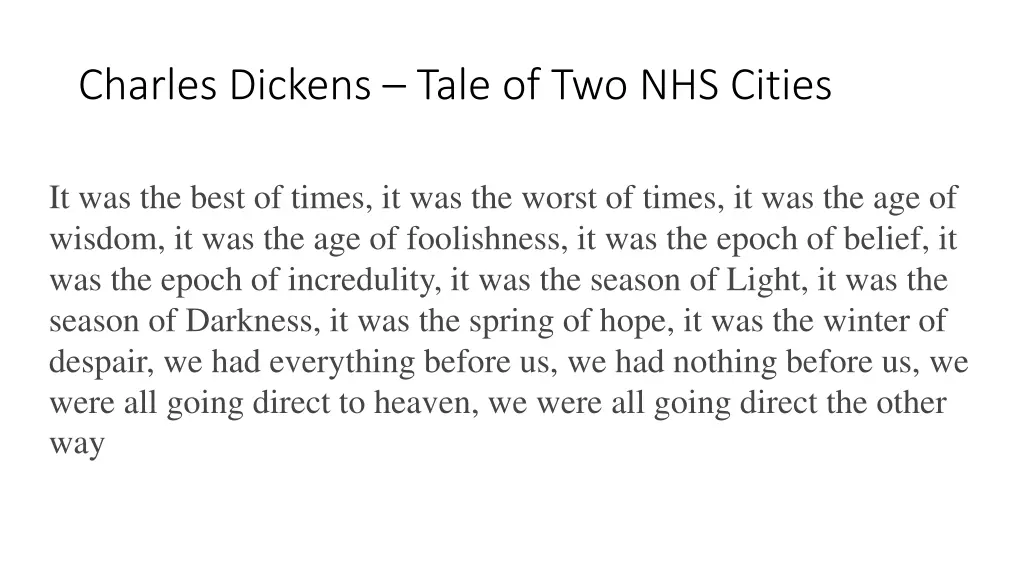 Charles Dickens – Tale of Two NHS Cities

It was the best of times, it was the worst of times, it was the age of wisdom, it was the age of foolishness, it was the epoch of belief, it was the epoch of incredulity, it was the season of Light, it was the season of Darkness, it was the spring of hope, it was the winter of despair, we had everything before us, we had nothing before us, we were all going direct to heaven, we were all going direct the other way